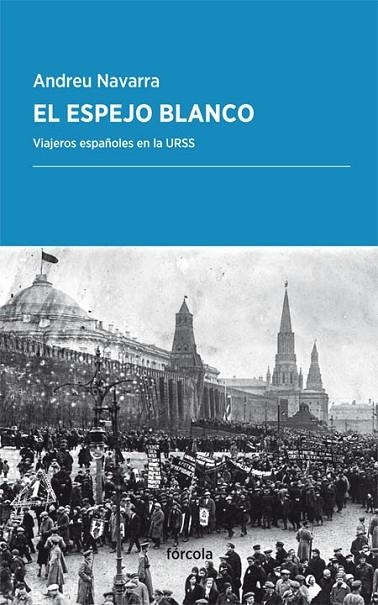 Andreu Navarra

EL ESPEJO BLANCO

Viajeros españoles en la URSS

fórcola